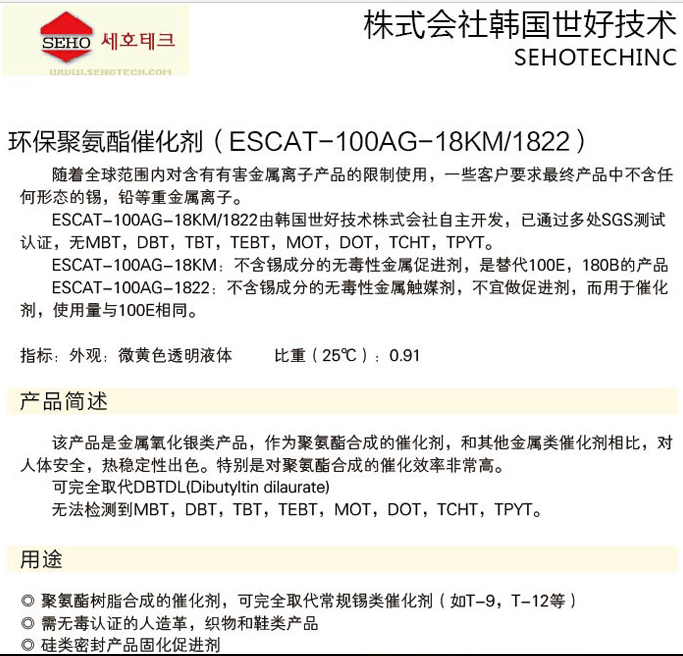 SEHO 세호테크
WWW.SEHOTECH.COM

株式会社韩国世好技术
SEHOTECHINC

环保聚氨酯催化剂（ESCAT-100AG-18KM/1822）

随着全球范围内对含有有害金属离子产品的限制使用，一些客户要求最终产品中不含任何形态的锡，铅等重金属离子。

ESCAT-100AG-18KM/1822由韩国世好技术株式会社自主开发，已通过多处SGS测试认证，无MBT，DBT，TBT，TEBT，MOT，DOT，TCHT，TPYT。

ESCAT-100AG-18KM：不含锡成分的无毒性金属促进剂，是替代100E，180B的产品

ESCAT-100AG-1822：不含锡成分的无毒性金属触媒剂，不宜做促进剂，而用于催化剂，使用量与100E相同。

指标：外观：微黄色透明液体　　比重（25℃）：0.91

产品简述

该产品是金属氧化银类产品，作为聚氨酯合成的催化剂，和其他金属类催化剂相比，对人体安全，热稳定性出色。特别是对聚氨酯合成的催化效率非常高。

可完全取代DBTDL(Dibutyltin dilaurate)

无法检测到MBT，DBT，TBT，TEBT，MOT，DOT，TCHT，TPYT。

用途

◎ 聚氨酯树脂合成的催化剂，可完全取代常规锡类催化剂（如T-9，T-12等）
◎ 需无毒认证的人造革，织物和鞋类产品
◎ 硅类密封产品固化促进剂